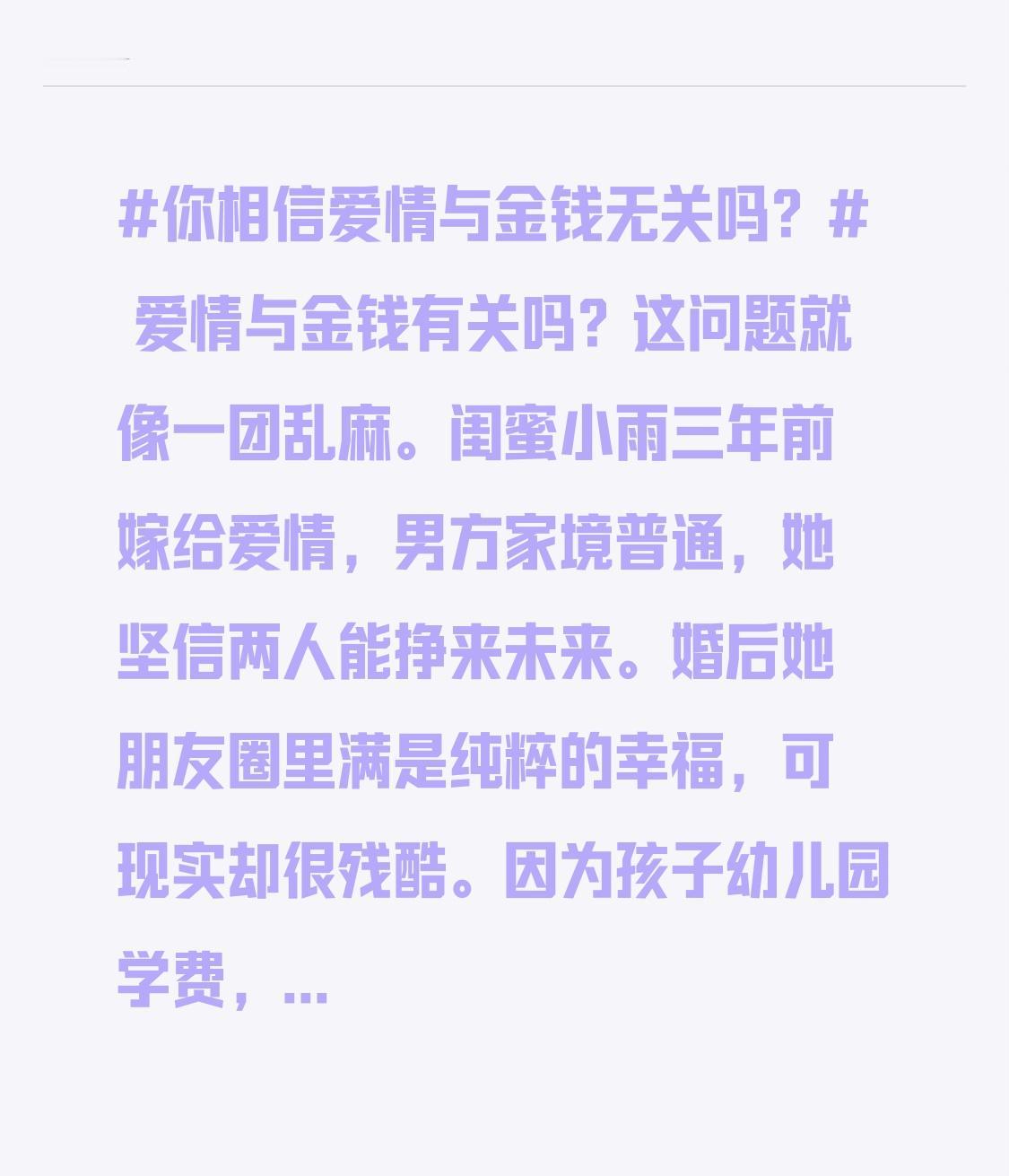 #你相信爱情与金钱无关吗？#
 爱情与金钱有关吗？这问题就像一团乱麻。闺蜜小雨三年前嫁给爱情，男方家境普通，她坚信两人能挣来未来。婚后她朋友圈里满是纯粹的幸福，可现实却很残酷。因为孩子幼儿园学费，…